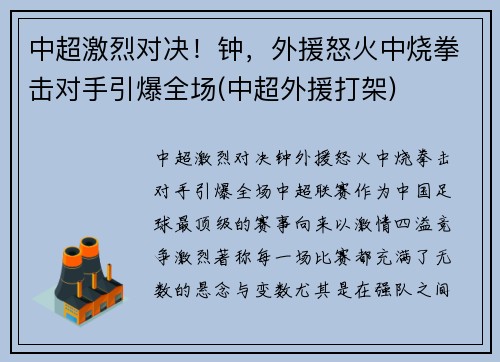 中超激烈对决！钟，外援怒火中烧拳击对手引爆全场(中超外援打架)

中超激烈对决钟外援怒火中烧拳击对手引爆全场中超联赛作为中国足球最顶级的赛事向来以激情四溢竞争激烈著称每一场比赛都充满了无数的悬念与变数尤其是在强队之间